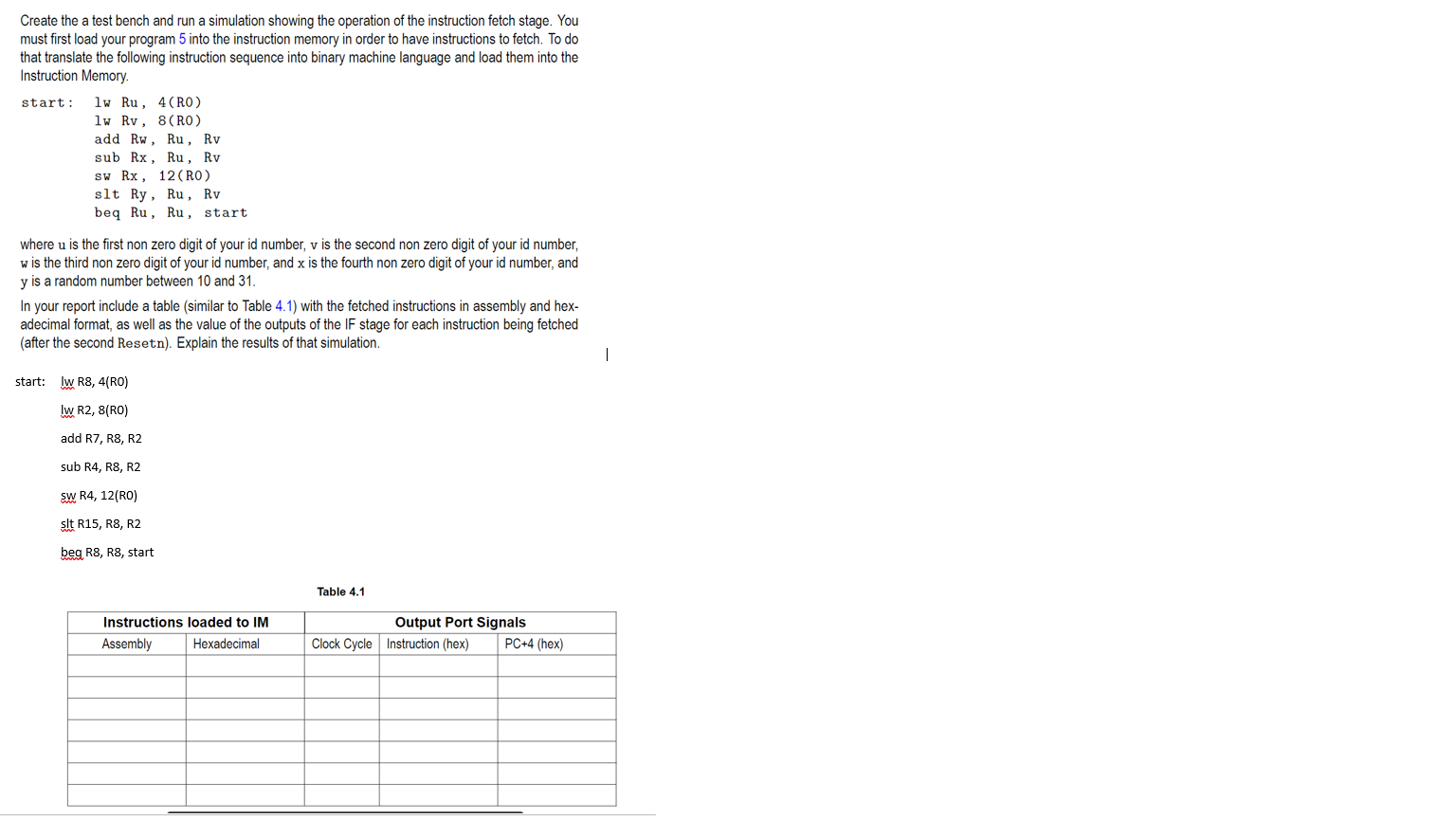 Create the a test bench and run a simulation showing the operation of the instruction fetch stage. You must first load your program 5 into the instruction memory in order to have instructions to fetch. To do that translate the following instruction sequence into binary machine language and load them into the Instruction Memory.

start: lw Ru, 4(R0)
lw Rv, 8(R0)
add Rw, Ru, Rv
sub Rx, Ru, Rv
sw Rx, 12(R0)
slt Ry, Ru, Rv
beq Ru, Ru, start

where u is the first non zero digit of your id number, v is the second non zero digit of your id number, w is the third non zero digit of your id number, and x is the fourth non zero digit of your id number, and y is a random number between 10 and 31.

In your report include a table (similar to Table 4.1) with the fetched instructions in assembly and hexadecimal format, as well as the value of the outputs of the IF stage for each instruction being fetched (after the second Resetn). Explain the results of that simulation.

start: lw R8, 4(R0)
lw R2, 8(R0)
add R7, R8, R2
sub R4, R8, R2
sw R4, 12(R0)
slt R15, R8, R2
beq R8, R8, start

Table 4.1

| Instructions loaded to IM | | Output Port Signals | | |
|---|---|---|---|---|
| Assembly | Hexadecimal | Clock Cycle | Instruction (hex) | PC+4 (hex) |
| | | | | |
| | | | | |
| | | | | |
| | | | | |
| | | | | |
| | | | | |
| | | | | |